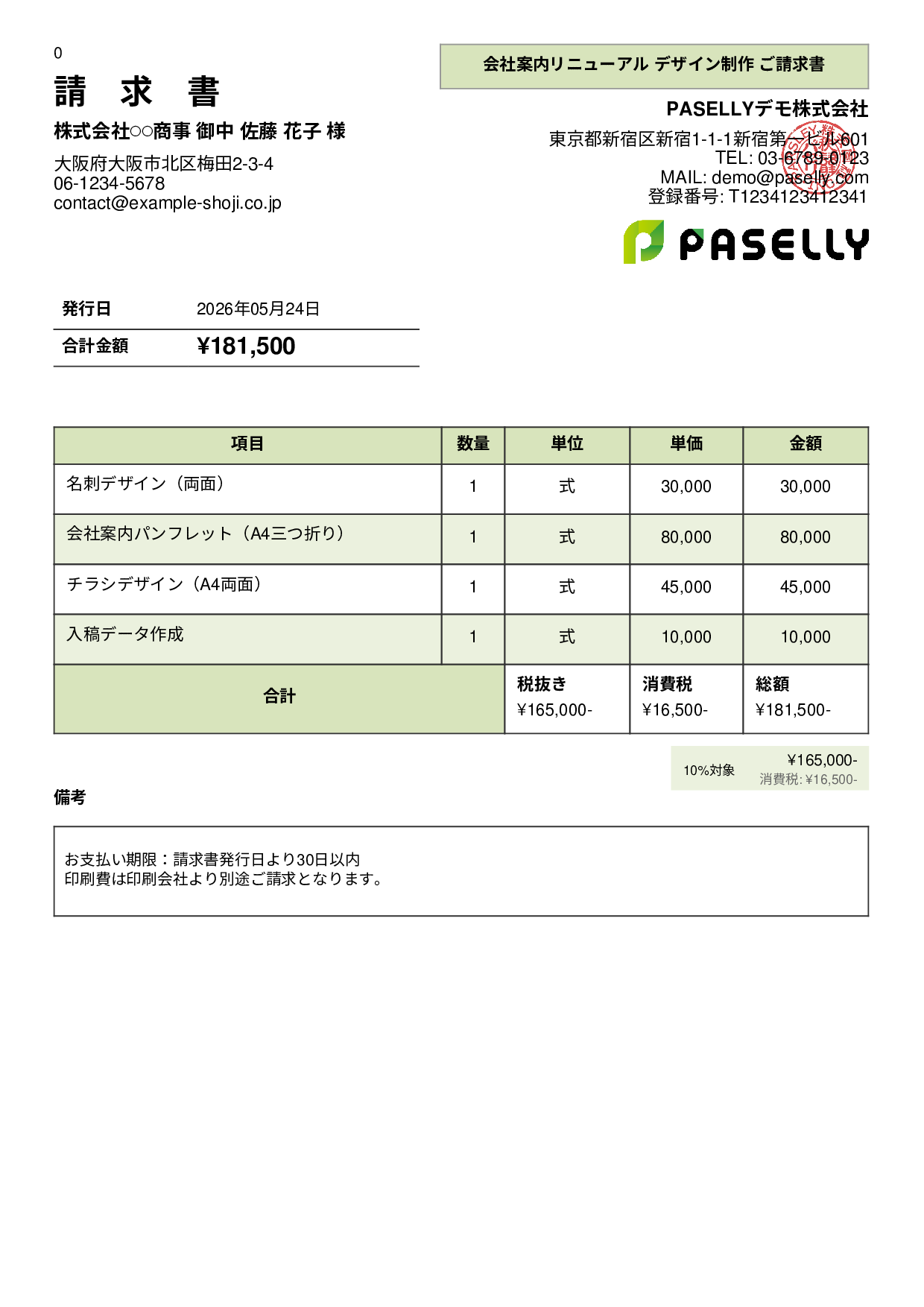 0

請 求 書

株式会社○○商事 御中 佐藤 花子 様

大阪府大阪市北区梅田2-3-4
06-1234-5678
contact@example-shoji.co.jp

会社案内リニューアル デザイン制作 ご請求書

PASELLYデモ株式会社

東京都新宿区新宿1-1-1新宿第一ビル601
TEL: 03-6789-0123
MAIL: demo@paselly.com
登録番号: T1234123412341

PASELLY

| 発行日 | 2026年05月24日 |
|---|---|
| 合計金額 | ¥181,500 |

| 項目 | 数量 | 単位 | 単価 | 金額 |
|---|---|---|---|---|
| 名刺デザイン（両面） | 1 | 式 | 30,000 | 30,000 |
| 会社案内パンフレット（A4三つ折り） | 1 | 式 | 80,000 | 80,000 |
| チラシデザイン（A4両面） | 1 | 式 | 45,000 | 45,000 |
| 入稿データ作成 | 1 | 式 | 10,000 | 10,000 |
| 合計 | | 税抜き ¥165,000- | 消費税 ¥16,500- | 総額 ¥181,500- |

10%対象 ¥165,000-
消費税: ¥16,500-

備考

お支払い期限：請求書発行日より30日以内
印刷費は印刷会社より別途ご請求となります。